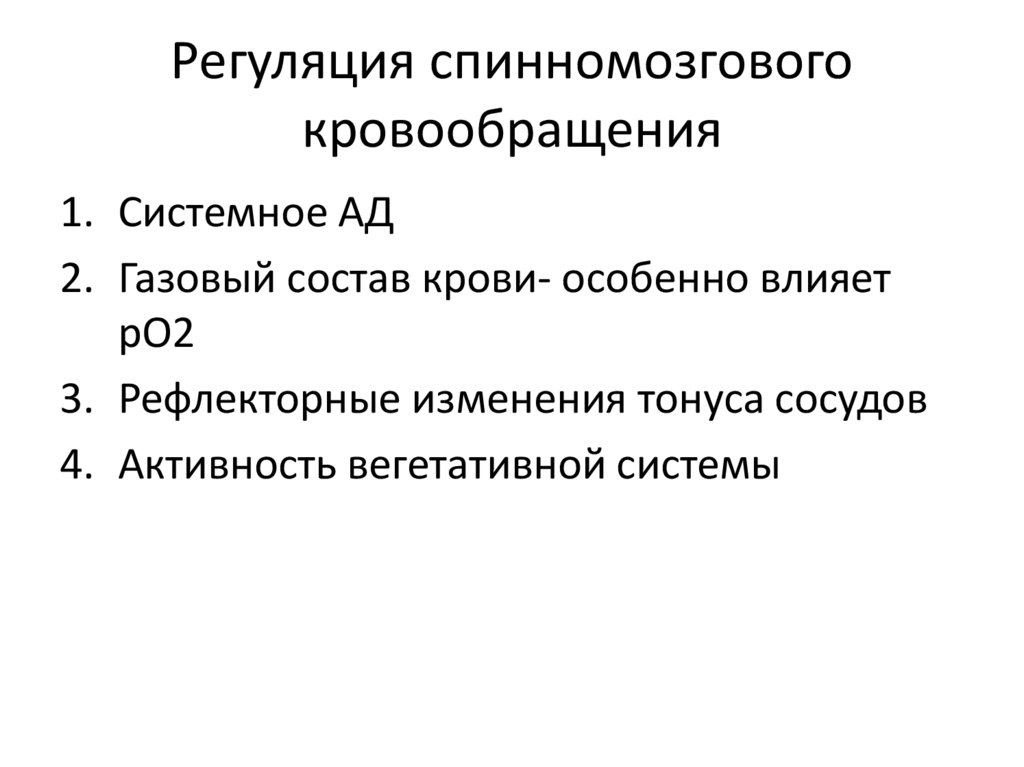 Регуляция спинномозгового кровообращения

1. Системное АД
2. Газовый состав крови- особенно влияет рО2
3. Рефлекторные изменения тонуса сосудов
4. Активность вегетативной системы